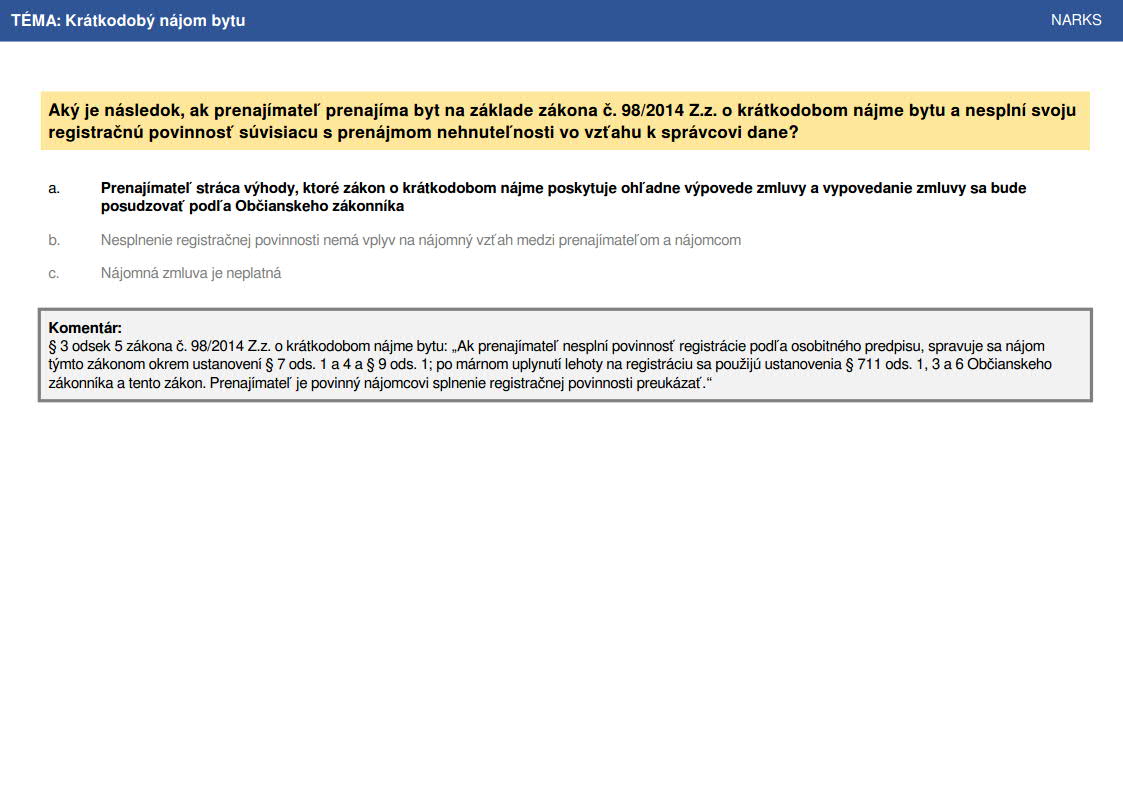 TÉMA: Krátkodobý nájom bytu

NARKS

Aký je následok, ak prenajímateľ prenajíma byt na základe zákona č. 98/2014 Z.z. o krátkodobom nájme bytu a nesplní svoju registračnú povinnosť súvisiacu s prenájmom nehnuteľnosti vo vzťahu k správcovi dane?

a. Prenajímateľ stráca výhody, ktoré zákon o krátkodobom nájme poskytuje ohľadne výpovede zmluvy a vypovedanie zmluvy sa bude posudzovať podľa Občianskeho zákonníka

b. Nesplnenie registračnej povinnosti nemá vplyv na nájomný vzťah medzi prenajímateľom a nájomcom

c. Nájomná zmluva je neplatná

Komentár:
§ 3 odsek 5 zákona č. 98/2014 Z.z. o krátkodobom nájme bytu: „Ak prenajímateľ nesplní povinnosť registrácie podľa osobitného predpisu, spravuje sa nájom týmto zákonom okrem ustanovení § 7 ods. 1 a 4 a § 9 ods. 1; po márnom uplynutí lehoty na registráciu sa použijú ustanovenia § 711 ods. 1, 3 a 6 Občianskeho zákonníka a tento zákon. Prenajímateľ je povinný nájomcovi splnenie registračnej povinnosti preukázať.“